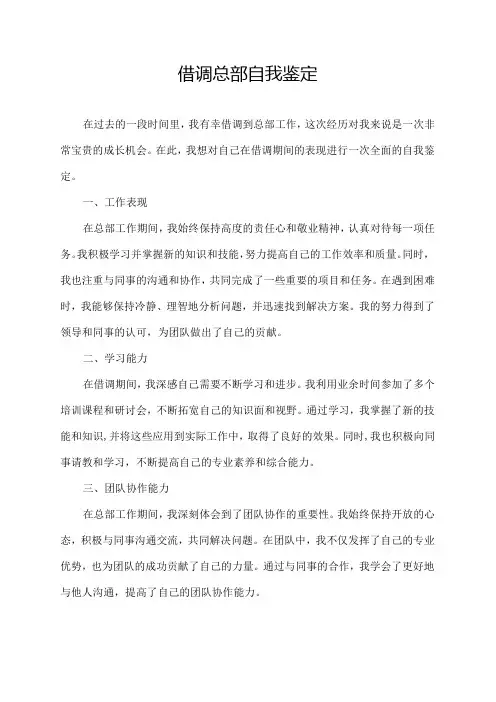 借调总部自我鉴定

在过去的一段时间里，我有幸借调到总部工作，这次经历对我来说是一次非常宝贵的成长机会。在此，我想对自己在借调期间的表现进行一次全面的自我鉴定。

一、工作表现

在总部工作期间，我始终保持高度的责任心和敬业精神，认真对待每一项任务。我积极学习并掌握新的知识和技能，努力提高自己的工作效率和质量。同时，我也注重与同事的沟通和协作，共同完成了一些重要的项目和任务。在遇到困难时，我能够保持冷静、理智地分析问题，并迅速找到解决方案。我的努力得到了领导和同事的认可，为团队做出了自己的贡献。

二、学习能力

在借调期间，我深感自己需要不断学习和进步。我利用业余时间参加了多个培训课程和研讨会，不断拓宽自己的知识面和视野。通过学习，我掌握了新的技能和知识，并将这些应用到实际工作中，取得了良好的效果。同时，我也积极向同事请教和学习，不断提高自己的专业素养和综合能力。

三、团队协作能力

在总部工作期间，我深刻体会到了团队协作的重要性。我始终保持开放的心态，积极与同事沟通交流，共同解决问题。在团队中，我不仅发挥了自己的专业优势，也为团队的成功贡献了自己的力量。通过与同事的合作，我学会了更好地与他人沟通，提高了自己的团队协作能力。